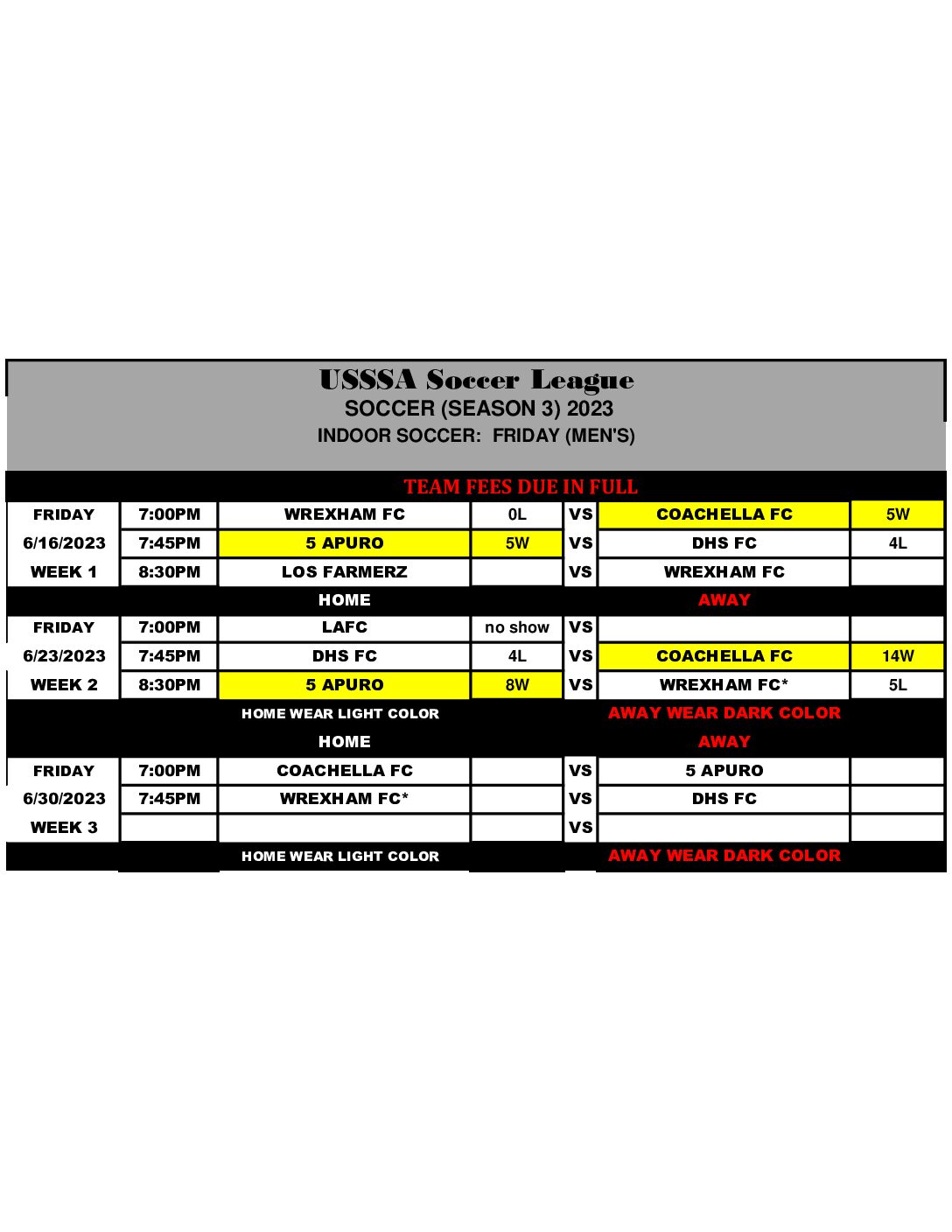 USSSA Soccer League
SOCCER (SEASON 3) 2023
INDOOR SOCCER: FRIDAY (MEN'S)

TEAM FEES DUE IN FULL

| | | | | | | |
|---|---|---|---|---|---|---|
| FRIDAY | 7:00PM | WREXHAM FC | 0L | VS | COACHELLA FC | 5W |
| 6/16/2023 | 7:45PM | 5 APURO | 5W | VS | DHS FC | 4L |
| WEEK 1 | 8:30PM | LOS FARMERZ | | VS | WREXHAM FC | |
| | | HOME | | | AWAY | |
| FRIDAY | 7:00PM | LAFC | no show | VS | | |
| 6/23/2023 | 7:45PM | DHS FC | 4L | VS | COACHELLA FC | 14W |
| WEEK 2 | 8:30PM | 5 APURO | 8W | VS | WREXHAM FC* | 5L |
| | | HOME WEAR LIGHT COLOR | | | AWAY WEAR DARK COLOR | |
| | | HOME | | | AWAY | |
| FRIDAY | 7:00PM | COACHELLA FC | | VS | 5 APURO | |
| 6/30/2023 | 7:45PM | WREXHAM FC* | | VS | DHS FC | |
| WEEK 3 | | | | VS | | |
| | | HOME WEAR LIGHT COLOR | | | AWAY WEAR DARK COLOR | |